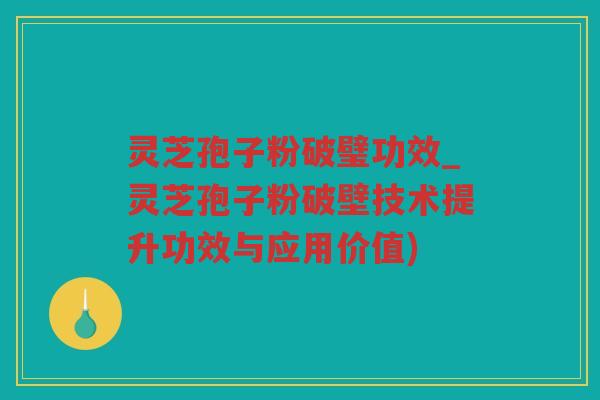 灵芝孢子粉破壁功效_灵芝孢子粉破壁技术提升功效与应用价值)